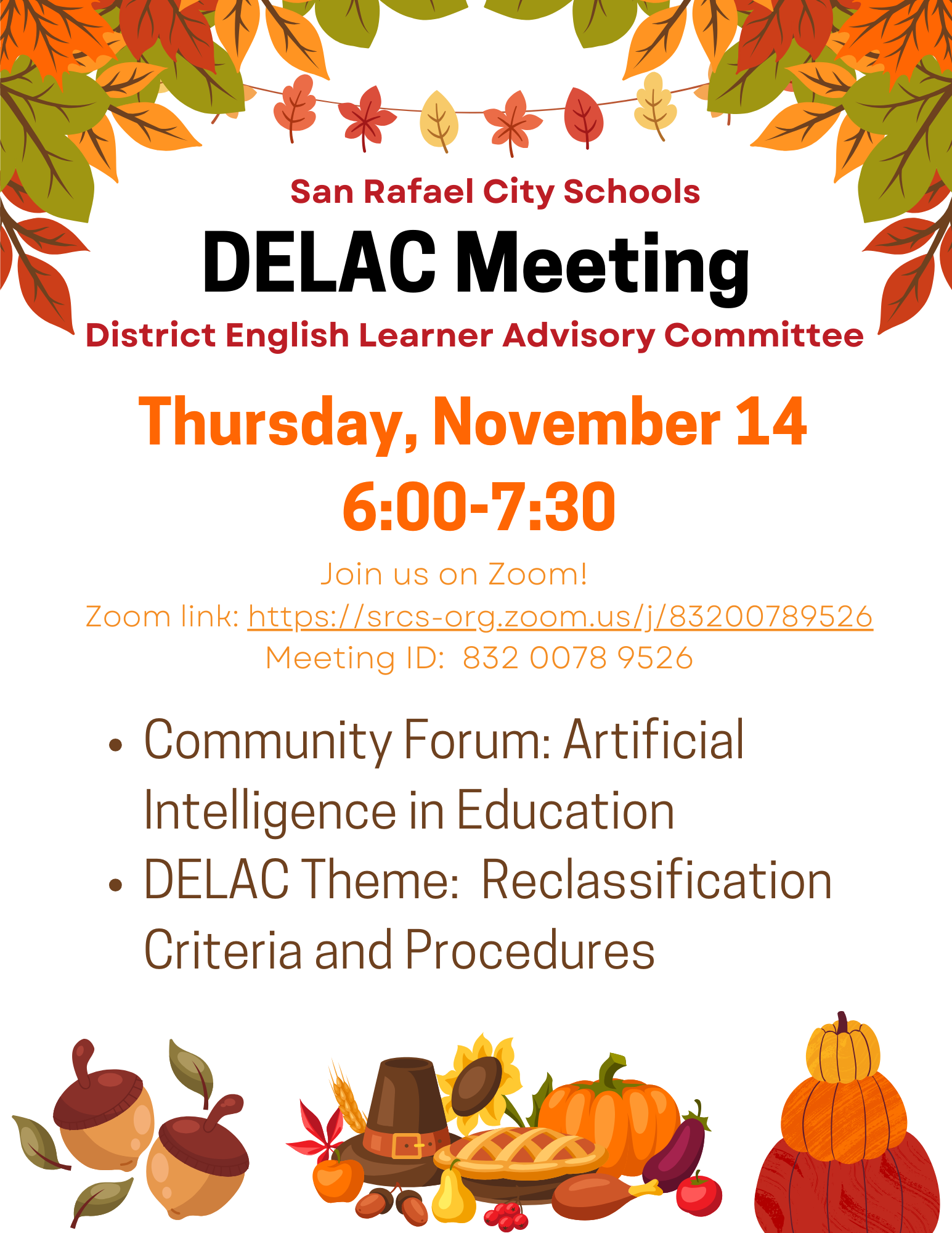 San Rafael City Schools

DELAC Meeting

District English Learner Advisory Committee

Thursday, November 14

6:00-7:30

Join us on Zoom!

Zoom link: https://srcs-org.zoom.us/j/83200789526

Meeting ID: 832 0078 9526

• Community Forum: Artificial Intelligence in Education
• DELAC Theme: Reclassification Criteria and Procedures